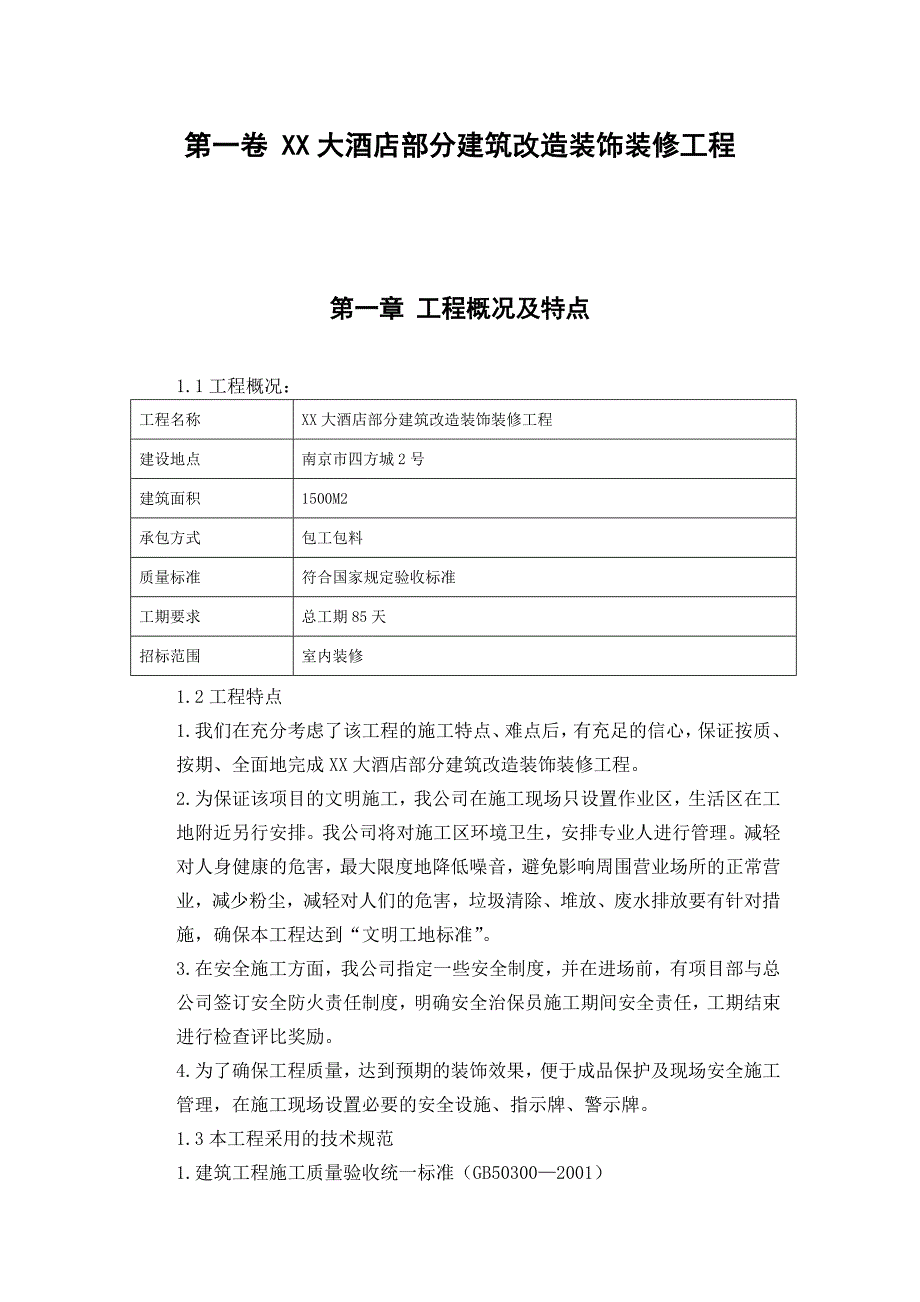 第一卷 XX大酒店部分建筑改造装饰装修工程

第一章 工程概况及特点

1.1工程概况：

| 工程名称 | XX大酒店部分建筑改造装饰装修工程 |
|---|---|
| 建设地点 | 南京市四方城2号 |
| 建筑面积 | 1500M2 |
| 承包方式 | 包工包料 |
| 质量标准 | 符合国家规定验收标准 |
| 工期要求 | 总工期85天 |
| 招标范围 | 室内装修 |

1.2工程特点

1.我们在充分考虑了该工程的施工特点、难点后，有充足的信心，保证按质、按期、全面地完成XX大酒店部分建筑改造装饰装修工程。

2.为保证该项目的文明施工，我公司在施工现场只设置作业区，生活区在工地附近另行安排。我公司将对施工区环境卫生，安排专业人进行管理。减轻对人身健康的危害，最大限度地降低噪音，避免影响周围营业场所的正常营业，减少粉尘，减轻对人们的危害，垃圾清除、堆放、废水排放要有针对措施，确保本工程达到“文明工地标准”。

3.在安全施工方面，我公司指定一些安全制度，并在进场前，有项目部与总公司签订安全防火责任制度，明确安全治保员施工期间安全责任，工期结束进行检查评比奖励。

4.为了确保工程质量，达到预期的装饰效果，便于成品保护及现场安全施工管理，在施工现场设置必要的安全设施、指示牌、警示牌。

1.3本工程采用的技术规范

1.建筑工程施工质量验收统一标准（GB50300—2001）